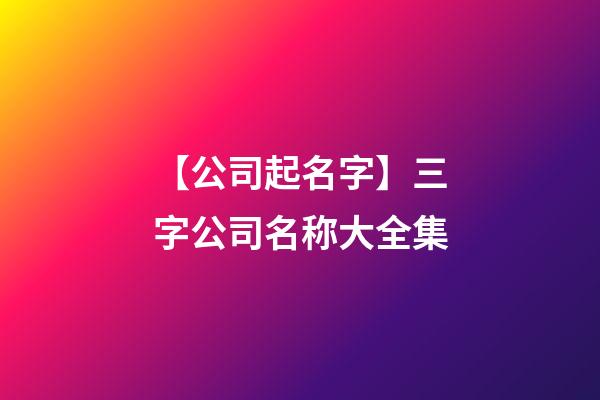 【公司起名字】三字公司名称大全集